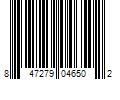 8 47279 04650 2